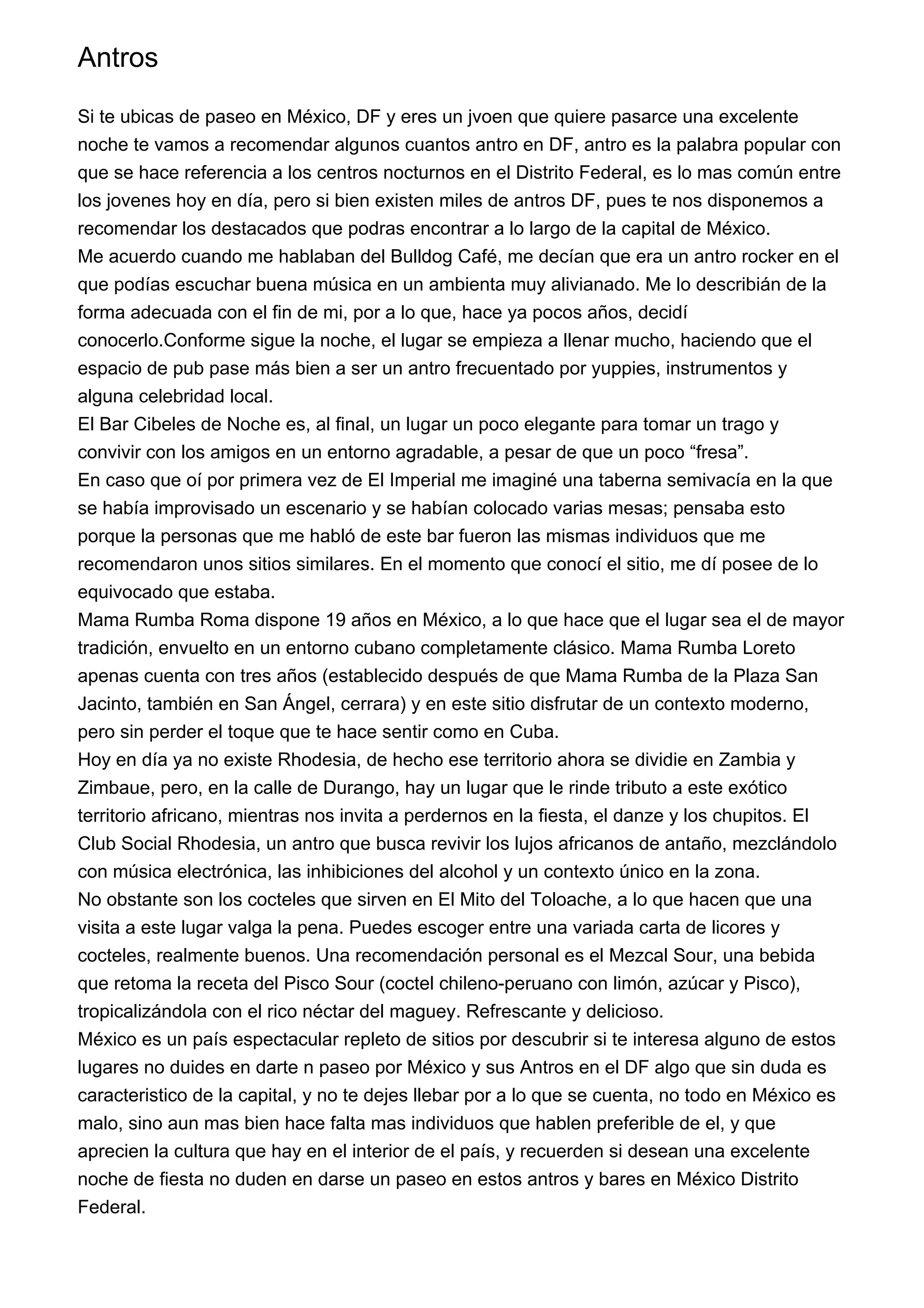 Antros

Si te ubicas de paseo en México, DF y eres un jvoen que quiere pasarce una excelente noche te vamos a recomendar algunos cuantos antro en DF, antro es la palabra popular con que se hace referencia a los centros nocturnos en el Distrito Federal, es lo mas común entre los jovenes hoy en día, pero si bien existen miles de antros DF, pues te nos disponemos a recomendar los destacados que podras encontrar a lo largo de la capital de México.
Me acuerdo cuando me hablaban del Bulldog Café, me decían que era un antro rocker en el que podías escuchar buena música en un ambienta muy alivianado. Me lo describián de la forma adecuada con el fin de mi, por a lo que, hace ya pocos años, decidí conocerlo.Conforme sigue la noche, el lugar se empieza a llenar mucho, haciendo que el espacio de pub pase más bien a ser un antro frecuentado por yuppies, instrumentos y alguna celebridad local.
El Bar Cibeles de Noche es, al final, un lugar un poco elegante para tomar un trago y convivir con los amigos en un entorno agradable, a pesar de que un poco “fresa”.
En caso que oí por primera vez de El Imperial me imaginé una taberna semivacía en la que se había improvisado un escenario y se habían colocado varias mesas; pensaba esto porque la personas que me habló de este bar fueron las mismas individuos que me recomendaron unos sitios similares. En el momento que conocí el sitio, me dí posee de lo equivocado que estaba.
Mama Rumba Roma dispone 19 años en México, a lo que hace que el lugar sea el de mayor tradición, envuelto en un entorno cubano completamente clásico. Mama Rumba Loreto apenas cuenta con tres años (establecido después de que Mama Rumba de la Plaza San Jacinto, también en San Ángel, cerrara) y en este sitio disfrutar de un contexto moderno, pero sin perder el toque que te hace sentir como en Cuba.
Hoy en día ya no existe Rhodesia, de hecho ese territorio ahora se dividie en Zambia y Zimbaue, pero, en la calle de Durango, hay un lugar que le rinde tributo a este exótico territorio africano, mientras nos invita a perdernos en la fiesta, el danze y los chupitos. El Club Social Rhodesia, un antro que busca revivir los lujos africanos de antaño, mezclándolo con música electrónica, las inhibiciones del alcohol y un contexto único en la zona.
No obstante son los cocteles que sirven en El Mito del Toloache, a lo que hacen que una visita a este lugar valga la pena. Puedes escoger entre una variada carta de licores y cocteles, realmente buenos. Una recomendación personal es el Mezcal Sour, una bebida que retoma la receta del Pisco Sour (coctel chileno-peruano con limón, azúcar y Pisco), tropicalizándola con el rico néctar del maguey. Refrescante y delicioso.
México es un país espectacular repleto de sitios por descubrir si te interesa alguno de estos lugares no duides en darte n paseo por México y sus Antros en el DF algo que sin duda es caracteristico de la capital, y no te dejes llebar por a lo que se cuenta, no todo en México es malo, sino aun mas bien hace falta mas individuos que hablen preferible de el, y que aprecien la cultura que hay en el interior de el país, y recuerden si desean una excelente noche de fiesta no duden en darse un paseo en estos antros y bares en México Distrito Federal.